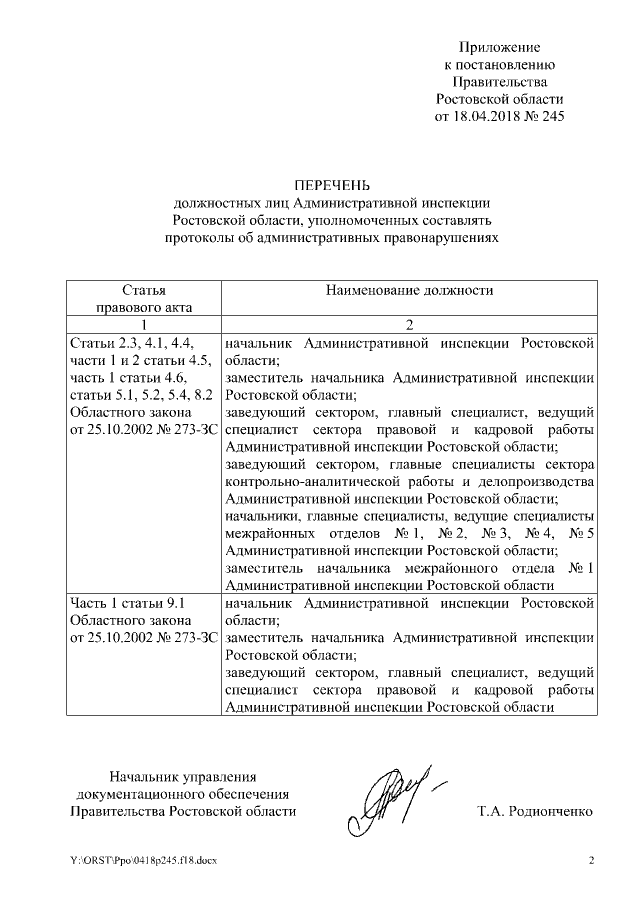 Приложение
к постановлению
Правительства
Ростовской области
от 18.04.2018 № 245

ПЕРЕЧЕНЬ
должностных лиц Административной инспекции
Ростовской области, уполномоченных составлять
протоколы об административных правонарушениях

| Статья правового акта | Наименование должности |
|---|---|
| 1 | 2 |
| Статьи 2.3, 4.1, 4.4, части 1 и 2 статьи 4.5, часть 1 статьи 4.6, статьи 5.1, 5.2, 5.4, 8.2 Областного закона от 25.10.2002 № 273-ЗС | начальник Административной инспекции Ростовской области; заместитель начальника Административной инспекции Ростовской области; заведующий сектором, главный специалист, ведущий специалист сектора правовой и кадровой работы Административной инспекции Ростовской области; заведующий сектором, главные специалисты сектора контрольно-аналитической работы и делопроизводства Административной инспекции Ростовской области; начальники, главные специалисты, ведущие специалисты межрайонных отделов № 1, № 2, № 3, № 4, № 5 Административной инспекции Ростовской области; заместитель начальника межрайонного отдела № 1 Административной инспекции Ростовской области |
| Часть 1 статьи 9.1 Областного закона от 25.10.2002 № 273-ЗС | начальник Административной инспекции Ростовской области; заместитель начальника Административной инспекции Ростовской области; заведующий сектором, главный специалист, ведущий специалист сектора правовой и кадровой работы Административной инспекции Ростовской области |

Начальник управления
документационного обеспечения
Правительства Ростовской области

Т.А. Родионченко

Y:\ORST\Ppo\0418p245.f18.docx

2